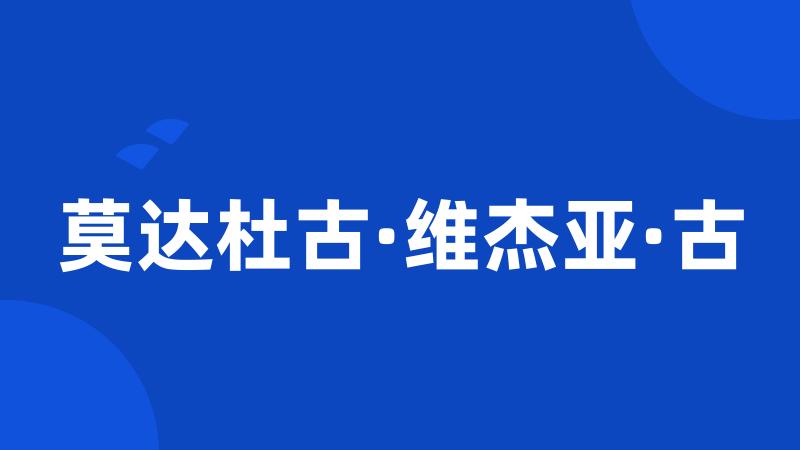 莫达杜古·维杰亚·古